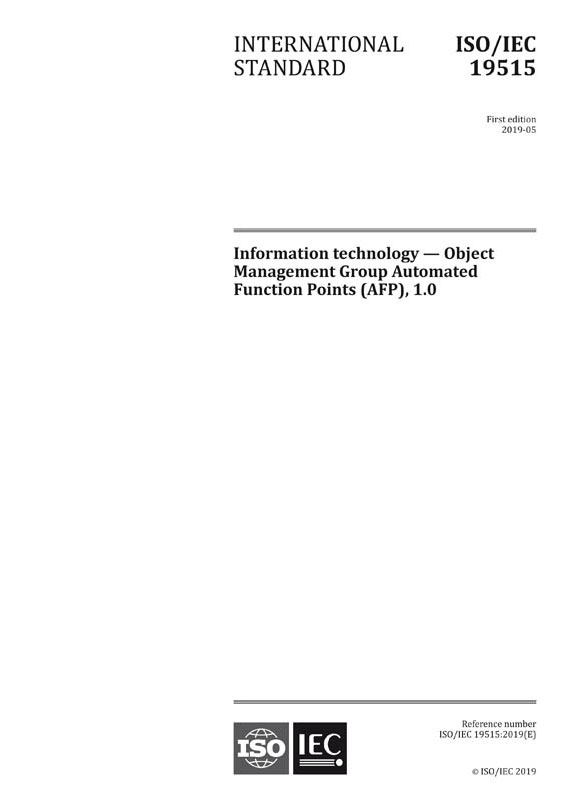 INTERNATIONAL STANDARD

ISO/IEC 19515

First edition
2019-05

Information technology — Object Management Group Automated Function Points (AFP), 1.0

ISO IEC

Reference number
ISO/IEC 19515:2019(E)

© ISO/IEC 2019